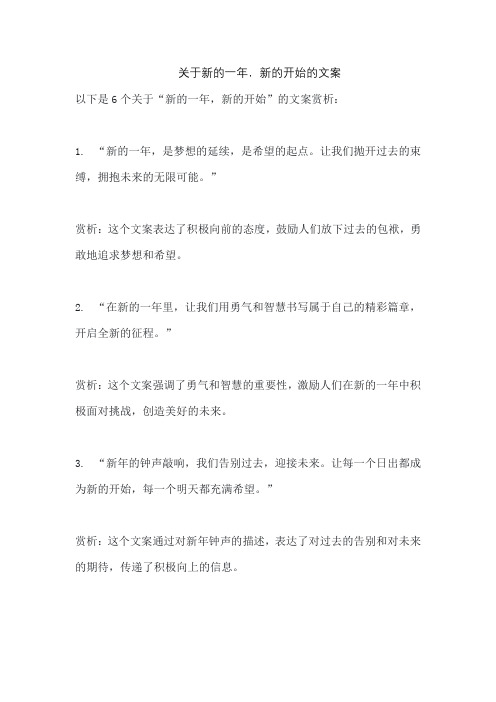 关于新的一年，新的开始的文案

以下是 6 个关于“新的一年，新的开始”的文案赏析：

1. “新的一年，是梦想的延续，是希望的起点。让我们抛开过去的束缚，拥抱未来的无限可能。”

赏析：这个文案表达了积极向前的态度，鼓励人们放下过去的包袱，勇敢地追求梦想和希望。

2. “在新的一年里，让我们用勇气和智慧书写属于自己的精彩篇章，开启全新的征程。”

赏析：这个文案强调了勇气和智慧的重要性，激励人们在新的一年中积极面对挑战，创造美好的未来。

3. “新年的钟声敲响，我们告别过去，迎接未来。让每一个日出都成为新的开始，每一个明天都充满希望。”

赏析：这个文案通过对新年钟声的描述，表达了对过去的告别和对未来的期待，传递了积极向上的信息。